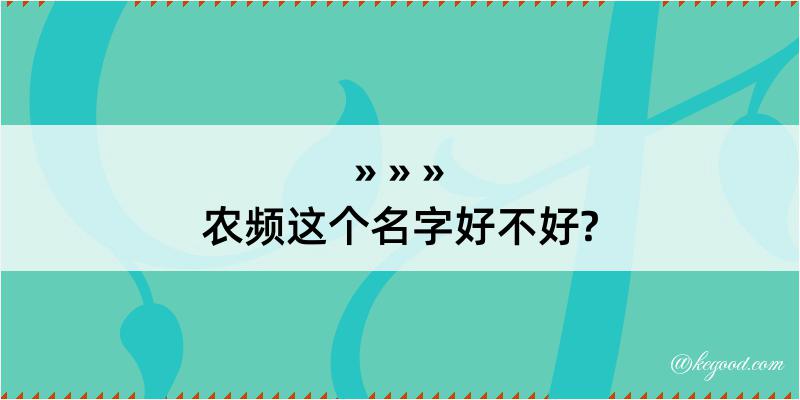 » » »
农频这个名字好不好?

@kegood.com